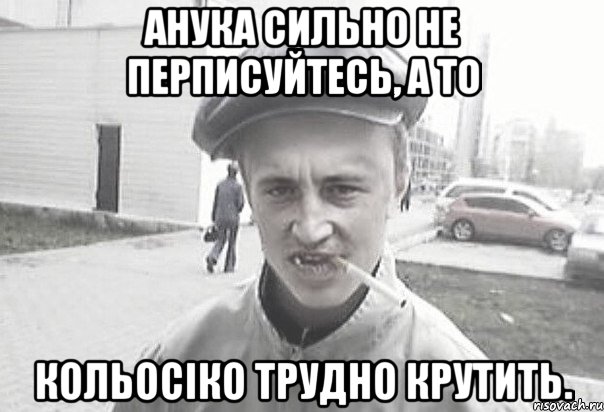 АНУКА СИЛЬНО НЕ ПЕРПИСУЙТЕСЬ, А ТО

КОЛЬОСІКО ТРУДНО КРУТИТЬ.

risovach.ru